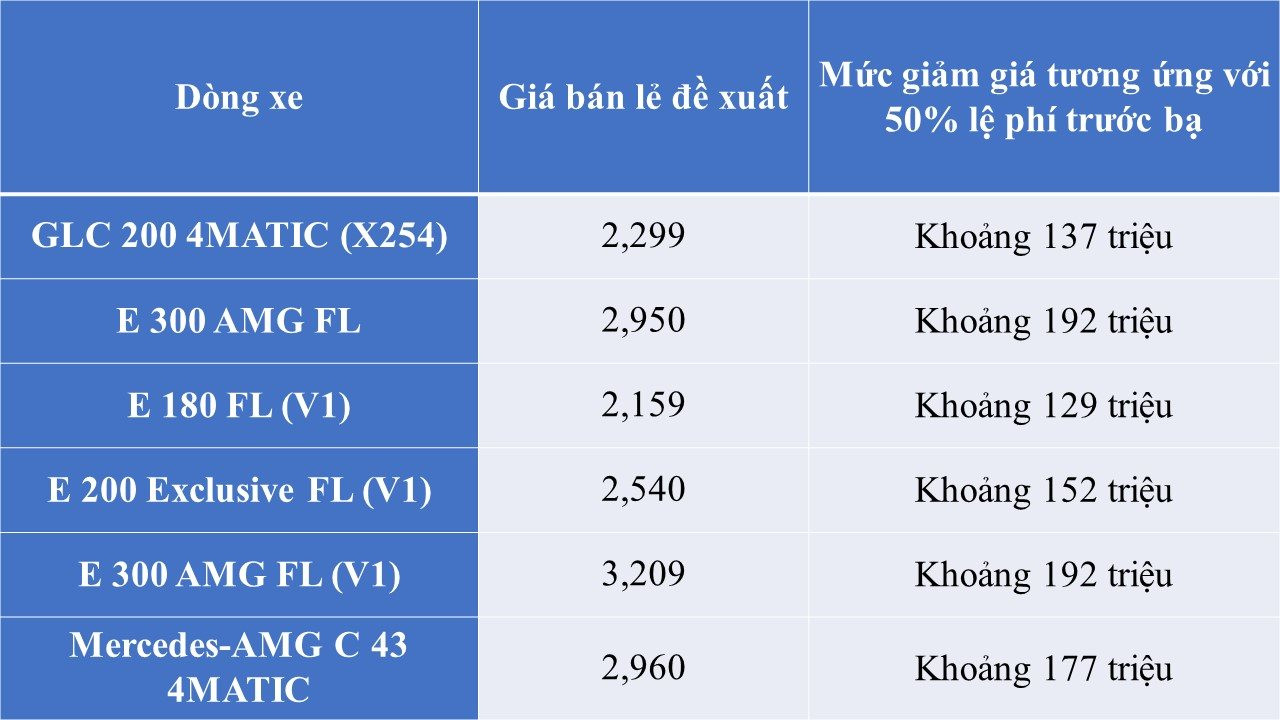 | Dòng xe | Giá bán lẻ đề xuất | Mức giảm giá tương ứng với 50% lệ phí trước bạ |
|---|---|---|
| GLC 200 4MATIC (X254) | 2,299 | Khoảng 137 triệu |
| E 300 AMG FL | 2,950 | Khoảng 192 triệu |
| E 180 FL (V1) | 2,159 | Khoảng 129 triệu |
| E 200 Exclusive FL (V1) | 2,540 | Khoảng 152 triệu |
| E 300 AMG FL (V1) | 3,209 | Khoảng 192 triệu |
| Mercedes-AMG C 43 4MATIC | 2,960 | Khoảng 177 triệu |